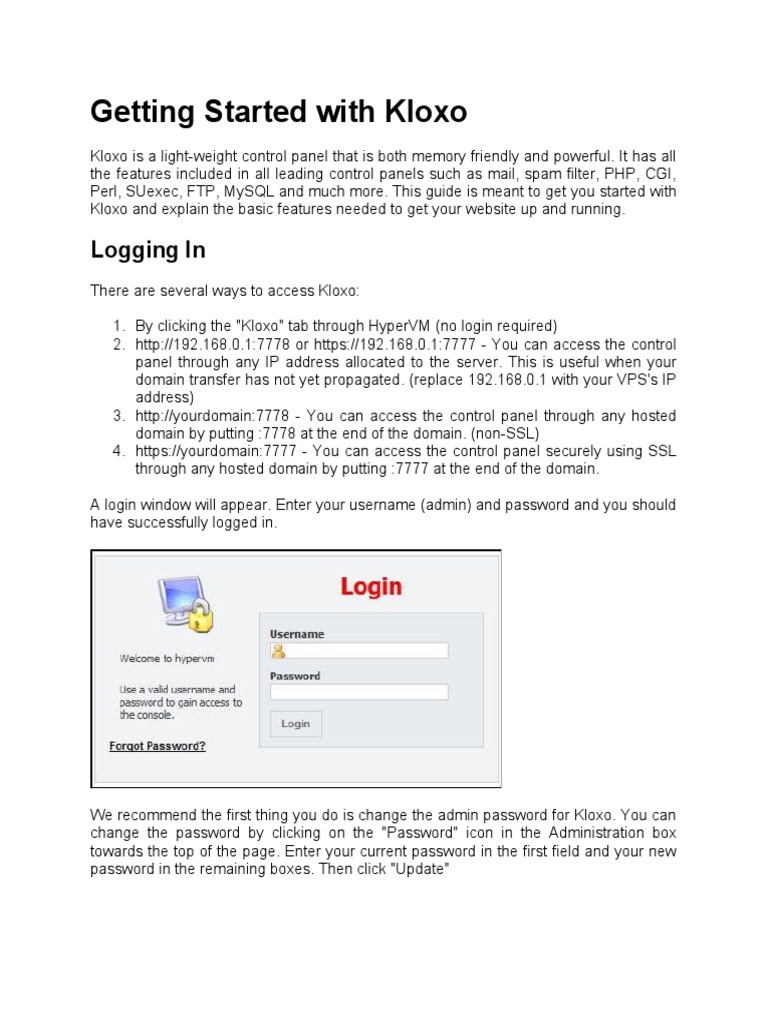 Getting Started with Kloxo

Kloxo is a light-weight control panel that is both memory friendly and powerful. It has all the features included in all leading control panels such as mail, spam filter, PHP, CGI, Perl, SUexec, FTP, MySQL and much more. This guide is meant to get you started with Kloxo and explain the basic features needed to get your website up and running.

Logging In

There are several ways to access Kloxo:

1. By clicking the "Kloxo" tab through HyperVM (no login required)
2. http://192.168.0.1:7778 or https://192.168.0.1:7777 - You can access the control panel through any IP address allocated to the server. This is useful when your domain transfer has not yet propagated. (replace 192.168.0.1 with your VPS's IP address)
3. http://yourdomain:7778 - You can access the control panel through any hosted domain by putting :7778 at the end of the domain. (non-SSL)
4. https://yourdomain:7777 - You can access the control panel securely using SSL through any hosted domain by putting :7777 at the end of the domain.

A login window will appear. Enter your username (admin) and password and you should have successfully logged in.

Login

Welcome to hypervm

Use a valid username and password to gain access to the console.

Forgot Password?

Username

Password

Login

We recommend the first thing you do is change the admin password for Kloxo. You can change the password by clicking on the "Password" icon in the Administration box towards the top of the page. Enter your current password in the first field and your new password in the remaining boxes. Then click "Update"